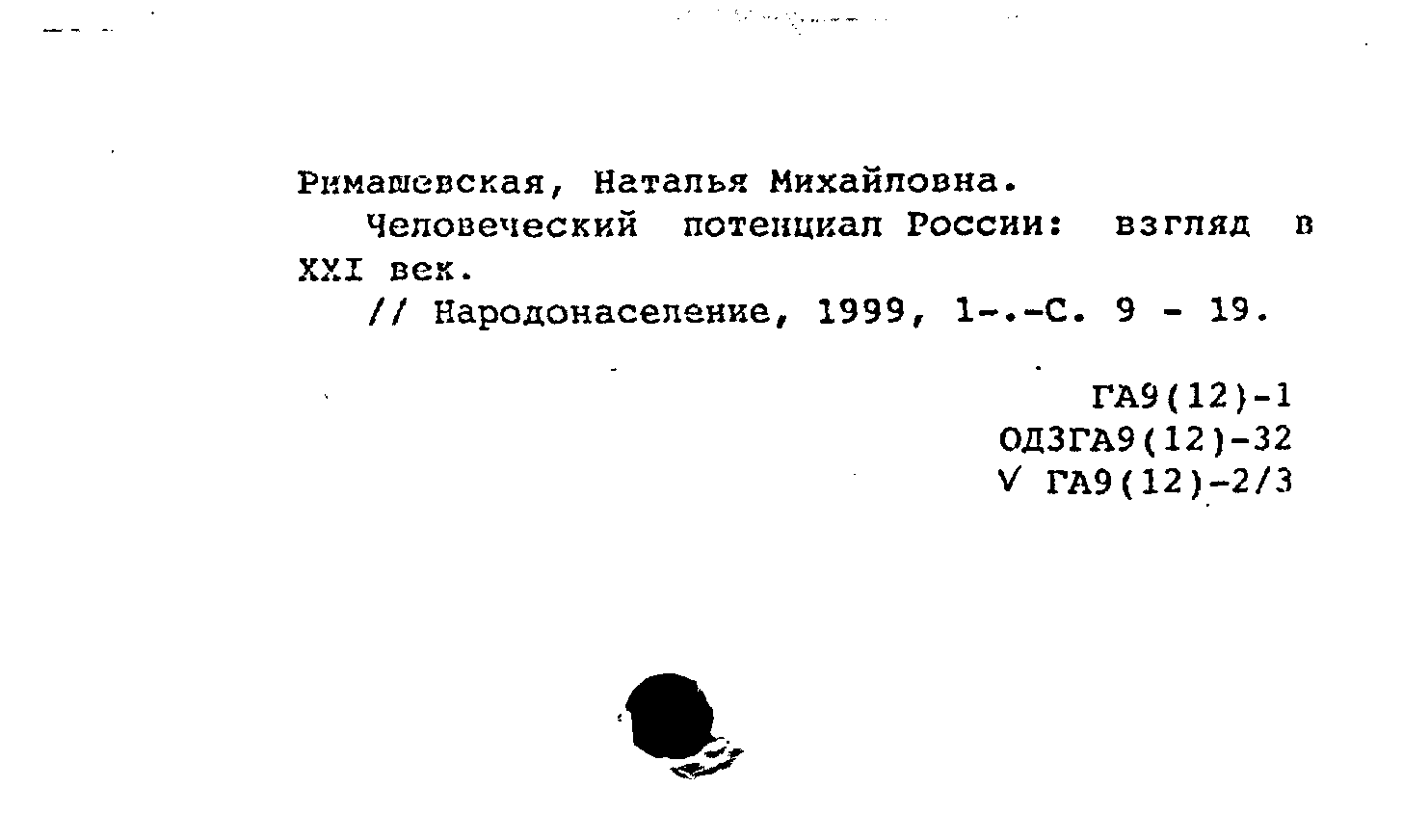 Римашевская, Наталья Михайловна.

Человеческий потенциал России: взгляд в XXI век.

// Народонаселение, 1999, 1-.-С. 9 - 19.

ГА9(12)-1
ОДЗГА9(12)-32
V ГА9(12)-2/3